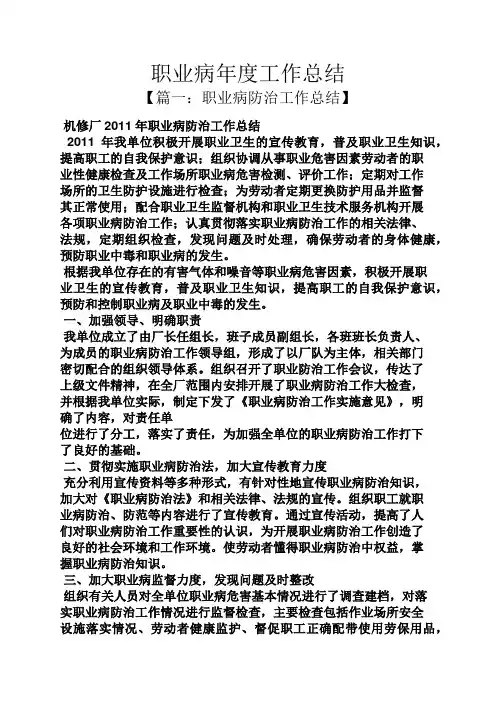 职业病年度工作总结

【篇一：职业病防治工作总结】

机修厂 2011 年职业病防治工作总结

2011 年我单位积极开展职业卫生的宣传教育，普及职业卫生知识，提高职工的自我保护意识；组织协调从事职业危害因素劳动者的职业性健康检查及工作场所职业病危害检测、评价工作；定期对工作场所的卫生防护设施进行检查；为劳动者定期更换防护用品并监督其正常使用；配合职业卫生监督机构和职业卫生技术服务机构开展各项职业病防治工作；认真贯彻落实职业病防治工作的相关法律、法规，定期组织检查，发现问题及时处理，确保劳动者的身体健康，预防职业中毒和职业病的发生。

根据我单位存在的有害气体和噪音等职业病危害因素，积极开展职业卫生的宣传教育，普及职业卫生知识，提高职工的自我保护意识，预防和控制职业病及职业中毒的发生。

一、加强领导、明确职责

我单位成立了由厂长任组长，班子成员副组长，各班班长负责人、为成员的职业病防治工作领导组，形成了以厂队为主体，相关部门密切配合的组织领导体系。组织召开了职业防治工作会议，传达了上级文件精神，在全厂范围内安排开展了职业病防治工作大检查，并根据我单位实际，制定下发了《职业病防治工作实施意见》，明确了内容，对责任单

位进行了分工，落实了责任，为加强全单位的职业病防治工作打下了良好的基础。

二、贯彻实施职业病防治法，加大宣传教育力度

充分利用宣传资料等多种形式，有针对性地宣传职业病防治知识，加大对《职业病防治法》和相关法律、法规的宣传。组织职工就职业病防治、防范等内容进行了宣传教育。通过宣传活动，提高了人们对职业病防治工作重要性的认识，为开展职业病防治工作创造了良好的社会环境和工作环境。使劳动者懂得职业病防治中权益，掌握职业病防治知识。

三、加大职业病监督力度，发现问题及时整改

组织有关人员对全单位职业病危害基本情况进行了调查建档，对落实职业病防治工作情况进行监督检查，主要检查包括作业场所安全设施落实情况、劳动者健康监护、督促职工正确配带使用劳保用品，